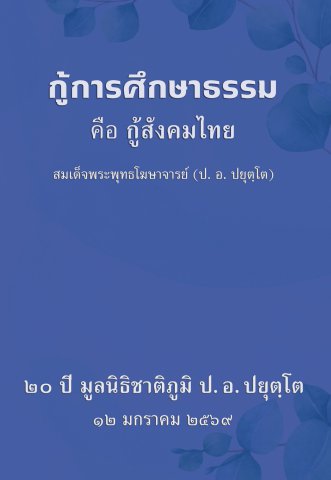 กู้การศึกษาธรรม
คือ กู้สังคมไทย

สมเด็จพระพุทธโฆษาจารย์ (ป. อ. ปยุตฺโต)

๒๐ ปี มูลนิธิชาติภูมิ ป. อ. ปยุตฺโต
๑๒ มกราคม ๒๕๖๙